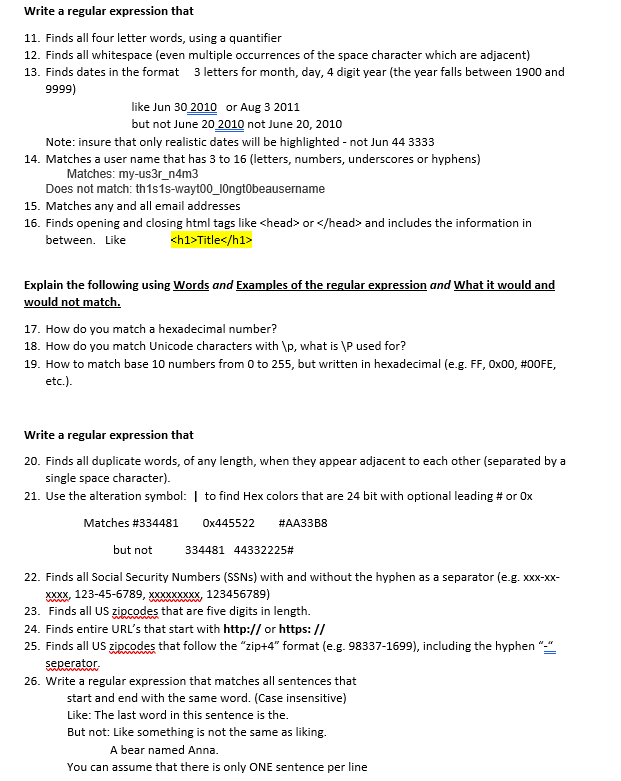 Write a regular expression that

11. Finds all four letter words, using a quantifier
12. Finds all whitespace (even multiple occurrences of the space character which are adjacent)
13. Finds dates in the format 3 letters for month, day, 4 digit year (the year falls between 1900 and 9999)

like Jun 30 2010 or Aug 3 2011
but not June 20 2010 not June 20, 2010

Note: insure that only realistic dates will be highlighted - not Jun 44 3333
14. Matches a user name that has 3 to 16 (letters, numbers, underscores or hyphens)
Matches: my-us3r_n4m3
Does not match: th1s1s-wayt00_l0ngt0beausername
15. Matches any and all email addresses
16. Finds opening and closing html tags like <head> or </head> and includes the information in between. Like <h1>Title</h1>

Explain the following using Words and Examples of the regular expression and What it would and would not match.

17. How do you match a hexadecimal number?
18. How do you match Unicode characters with \p, what is \P used for?
19. How to match base 10 numbers from 0 to 255, but written in hexadecimal (e.g. FF, 0x00, #00FE, etc.).

Write a regular expression that

20. Finds all duplicate words, of any length, when they appear adjacent to each other (separated by a single space character).
21. Use the alteration symbol: | to find Hex colors that are 24 bit with optional leading # or 0x

Matches #334481 0x445522 #AA33B8

but not 334481 44332225#

22. Finds all Social Security Numbers (SSNs) with and without the hyphen as a separator (e.g. xxx-xx-xxxx, 123-45-6789, xxxxxxxxx, 123456789)
23. Finds all US zipcodes that are five digits in length.
24. Finds entire URL's that start with http:// or https: //
25. Finds all US zipcodes that follow the "zip+4" format (e.g. 98337-1699), including the hyphen "-" seperator.
26. Write a regular expression that matches all sentences that
start and end with the same word. (Case insensitive)
Like: The last word in this sentence is the.
But not: Like something is not the same as liking.
A bear named Anna.
You can assume that there is only ONE sentence per line